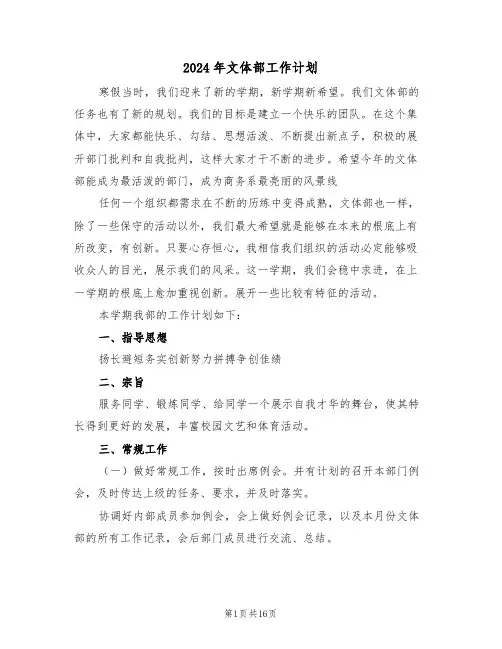 2024年文体部工作计划

寒假当时，我们迎来了新的学期，新学期新希望。我们文体部的任务也有了新的规划。我们的目标是建立一个快乐的团队。在这个集体中，大家都能快乐、勾结、思想活泼、不断提出新点子，积极的展开部门批判和自我批判，这样大家才干不断的进步。希望今年的文体部能成为最活泼的部门，成为商务系最亮丽的风景线

任何一个组织都需求在不断的历练中变得成熟，文体部也一样，除了一些保守的活动以外，我们最大希望就是能够在本来的根底上有所改变，有创新。只要心存恒心，我相信我们组织的活动必定能够吸收众人的目光，展示我们的风采。这一学期，我们会稳中求进，在上一学期的根底上愈加重视创新。展开一些比较有特征的活动。

本学期我部的工作计划如下：

一、指导思想

扬长避短务实创新努力拼搏争创佳绩

二、宗旨

服务同学、锻炼同学、给同学一个展示自我才华的舞台，使其特长得到更好的发展，丰富校园文艺和体育活动。

三、常规工作

（一）做好常规工作，按时出席例会。并有计划的召开本部门例会，及时传达上级的任务、要求，并及时落实。

协调好内部成员参加例会，会上做好例会记录，以及本月份文体部的所有工作记录，会后部门成员进行交流、总结。

第1页共16页